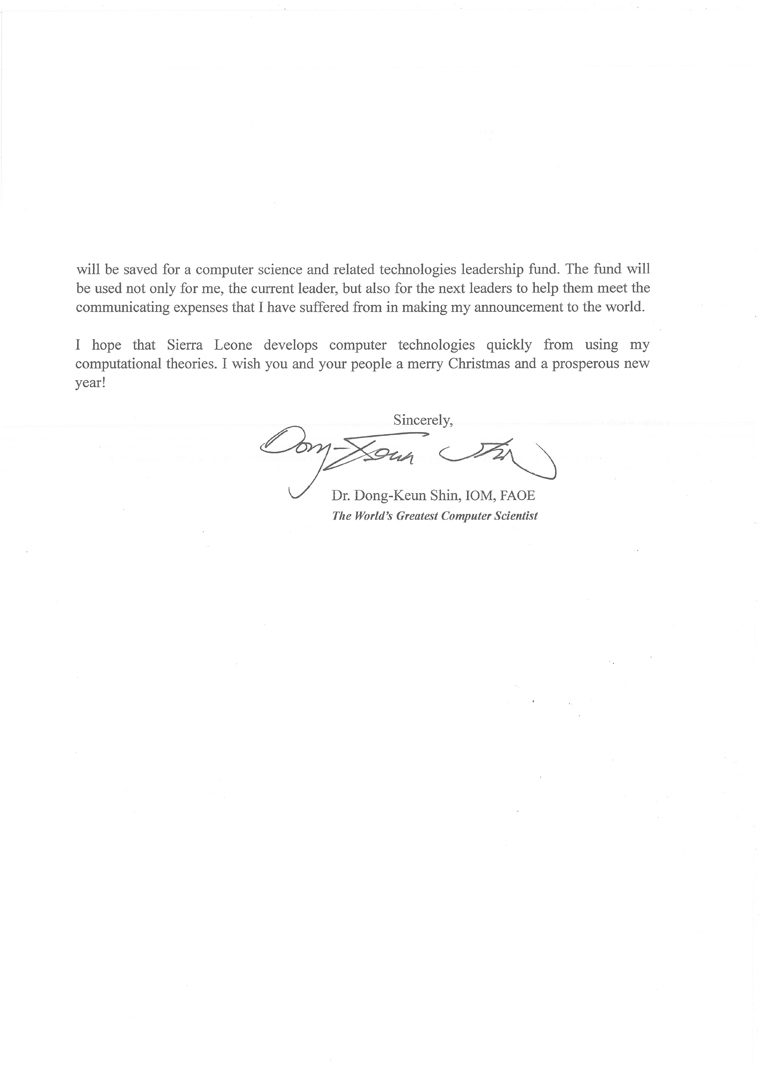 will be saved for a computer science and related technologies leadership fund. The fund will be used not only for me, the current leader, but also for the next leaders to help them meet the communicating expenses that I have suffered from in making my announcement to the world.

I hope that Sierra Leone develops computer technologies quickly from using my computational theories. I wish you and your people a merry Christmas and a prosperous new year!

Sincerely,

Dong-Keun Shin

Dr. Dong-Keun Shin, IOM, FAOE
The World's Greatest Computer Scientist